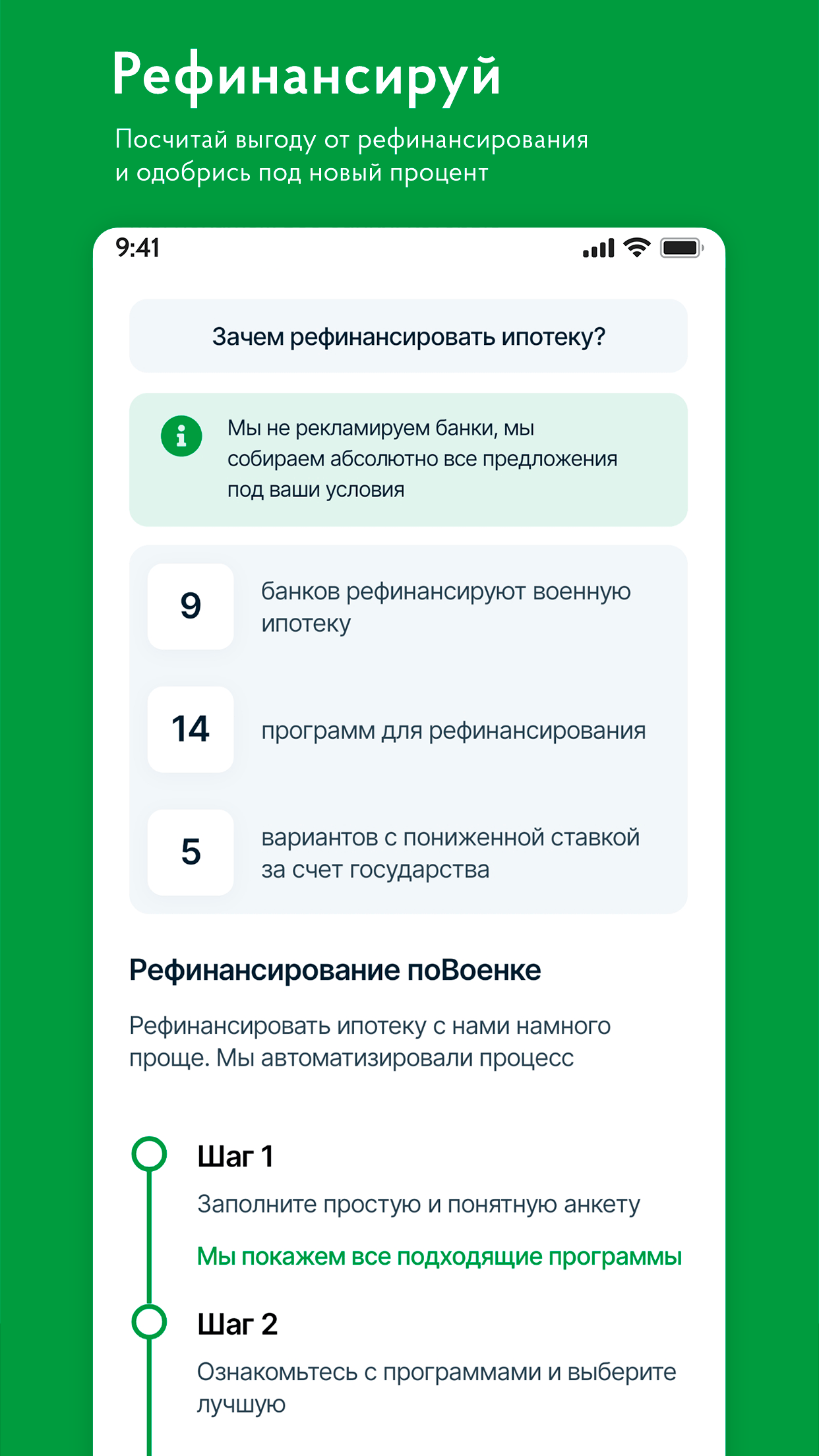 Рефинансируй

Посчитай выгоду от рефинансирования и одобрись под новый процент

9:41

Зачем рефинансировать ипотеку?

Мы не рекламируем банки, мы собираем абсолютно все предложения под ваши условия

9

банков рефинансируют военную ипотеку

14

программ для рефинансирования

5

вариантов с пониженной ставкой за счет государства

Рефинансирование поВоенке

Рефинансировать ипотеку с нами намного проще. Мы автоматизировали процесс

Шаг 1

Заполните простую и понятную анкету

Мы покажем все подходящие программы

Шаг 2

Ознакомьтесь с программами и выберите лучшую